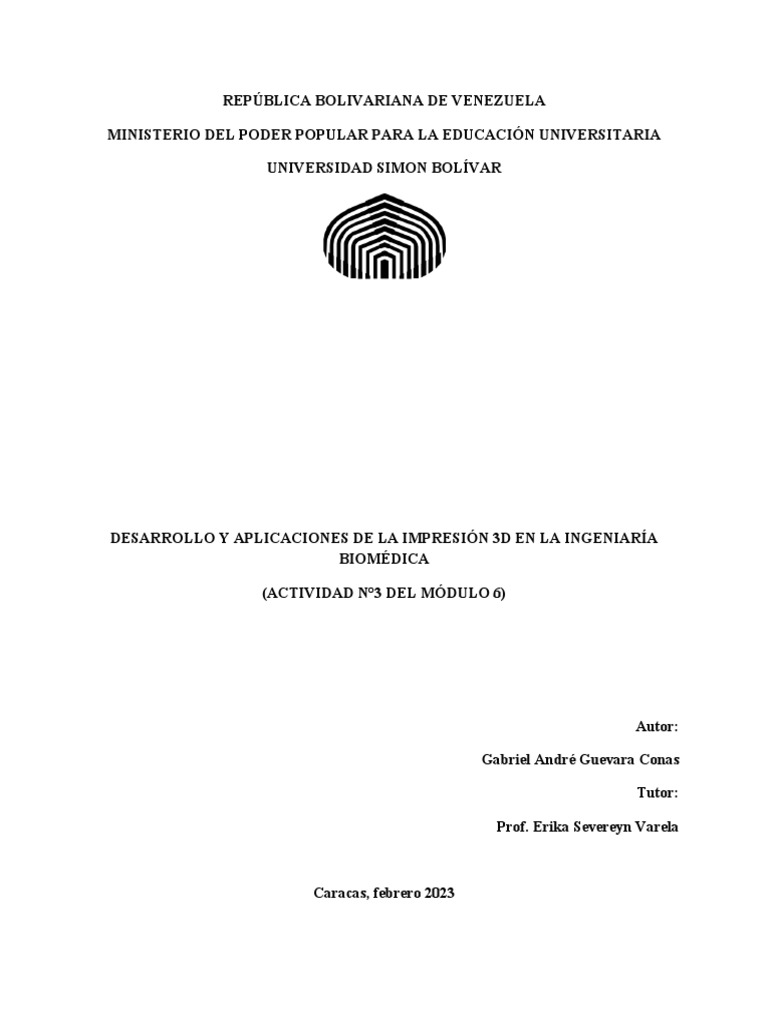 REPÚBLICA BOLIVARIANA DE VENEZUELA

MINISTERIO DEL PODER POPULAR PARA LA EDUCACIÓN UNIVERSITARIA

UNIVERSIDAD SIMON BOLÍVAR

DESARROLLO Y APLICACIONES DE LA IMPRESIÓN 3D EN LA INGENIARÍA BIOMÉDICA

(ACTIVIDAD N°3 DEL MÓDULO 6)

Autor:

Gabriel André Guevara Conas

Tutor:

Prof. Erika Severeyn Varela

Caracas, febrero 2023